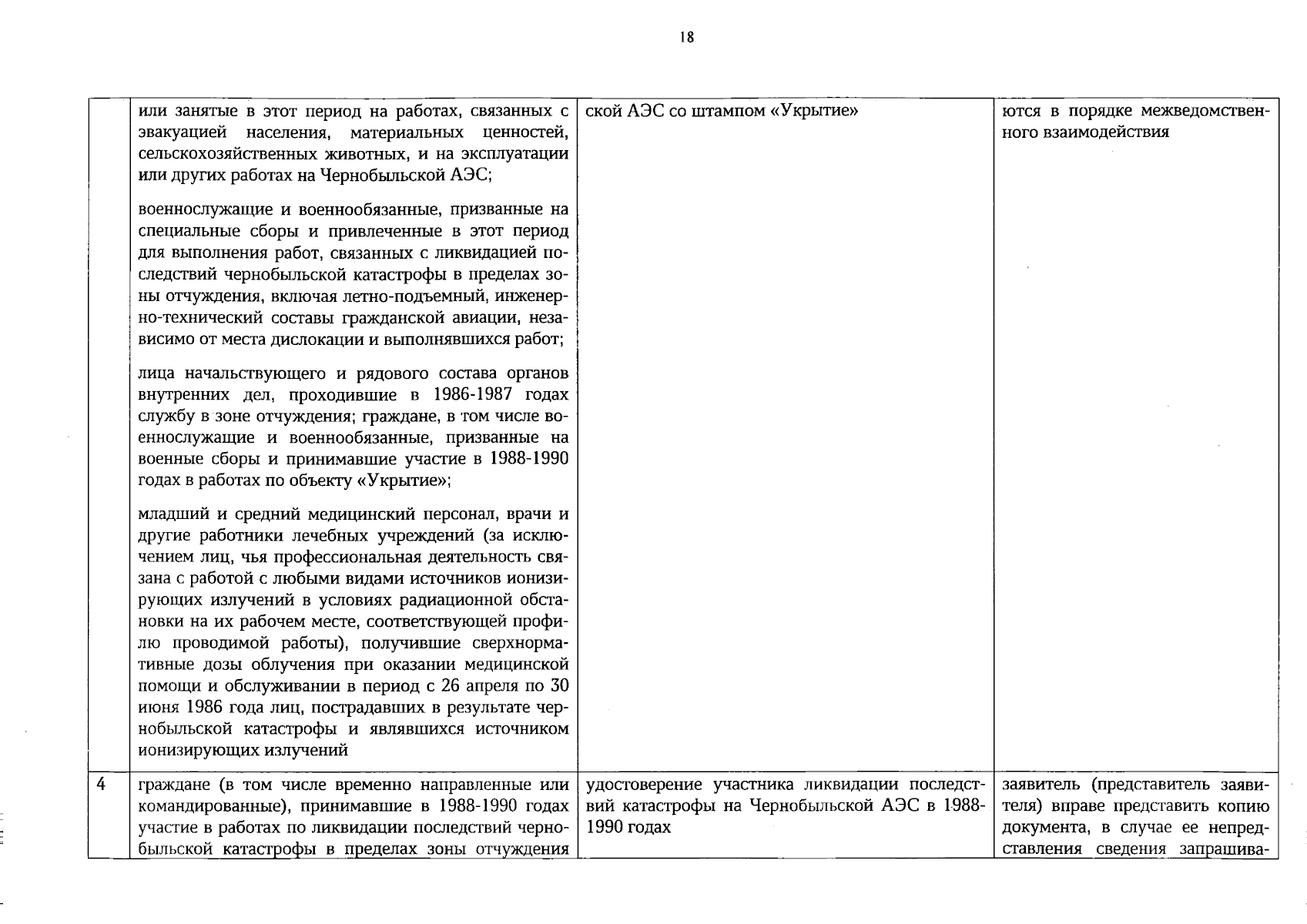 18

|  |  |  |  |
|---|---|---|---|
|  | или занятые в этот период на работах, связанных с эвакуацией населения, материальных ценностей, сельскохозяйственных животных, и на эксплуатации или других работах на Чернобыльской АЭС;<br><br>военнослужащие и военнообязанные, призванные на специальные сборы и привлеченные в этот период для выполнения работ, связанных с ликвидацией последствий чернобыльской катастрофы в пределах зоны отчуждения, включая летно-подъемный, инженерно-технический составы гражданской авиации, независимо от места дислокации и выполнявшихся работ;<br><br>лица начальствующего и рядового состава органов внутренних дел, проходившие в 1986-1987 годах службу в зоне отчуждения; граждане, в том числе военнослужащие и военнообязанные, призванные на военные сборы и принимавшие участие в 1988-1990 годах в работах по объекту «Укрытие»;<br><br>младший и средний медицинский персонал, врачи и другие работники лечебных учреждений (за исключением лиц, чья профессиональная деятельность связана с работой с любыми видами источников ионизирующих излучений в условиях радиационной обстановки на их рабочем месте, соответствующей профилю проводимой работы), получившие сверхнормативные дозы облучения при оказании медицинской помощи и обслуживании в период с 26 апреля по 30 июня 1986 года лиц, пострадавших в результате чернобыльской катастрофы и являвшихся источником ионизирующих излучений | ской АЭС со штампом «Укрытие» | ются в порядке межведомственного взаимодействия |
| 4 | граждане (в том числе временно направленные или командированные), принимавшие в 1988-1990 годах участие в работах по ликвидации последствий чернобыльской катастрофы в пределах зоны отчуждения | удостоверение участника ликвидации последствий катастрофы на Чернобыльской АЭС в 1988-1990 годах | заявитель (представитель заявителя) вправе представить копию документа, в случае ее непредставления сведения запрашива- |